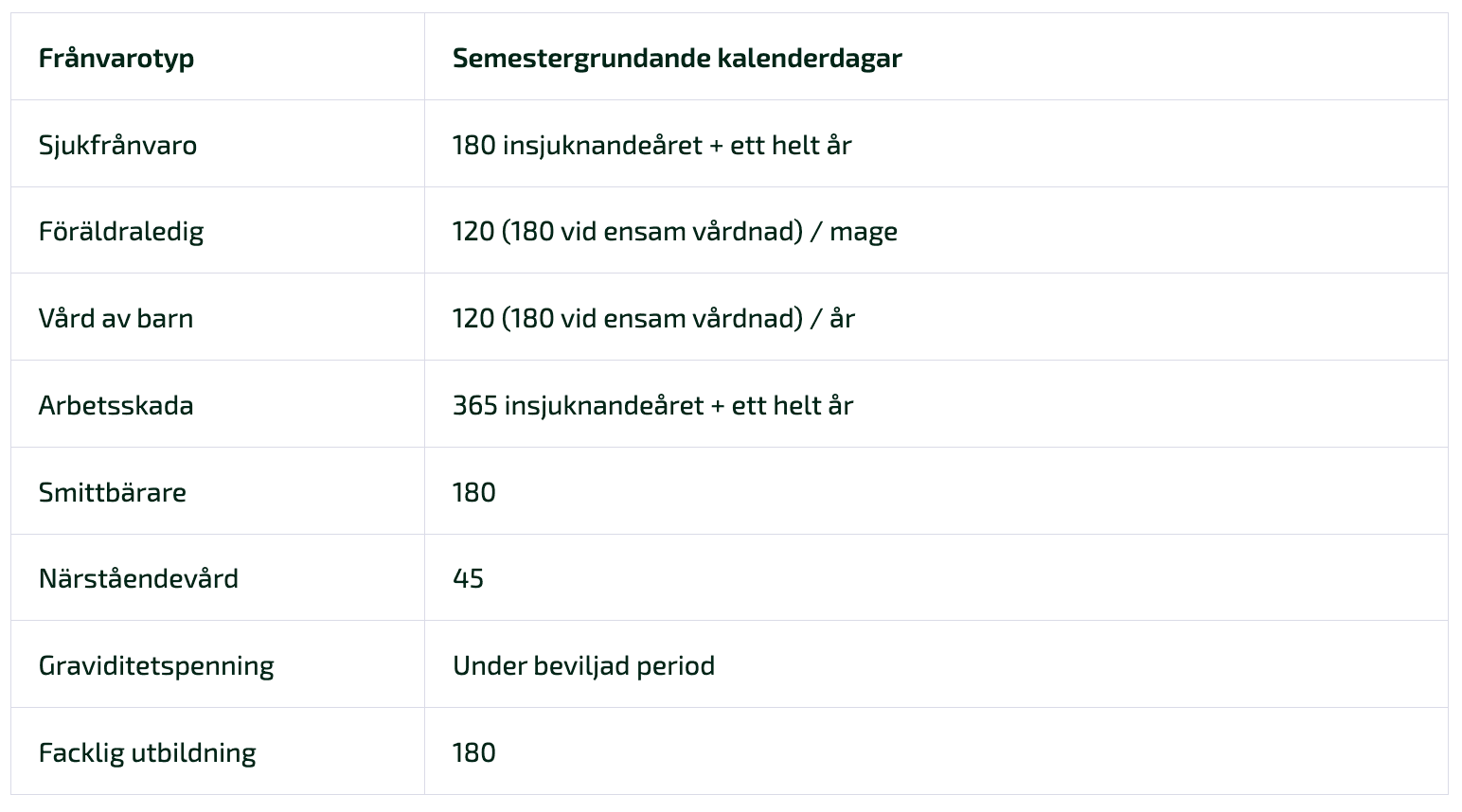 | Frånvarotyp | Semestergrundande kalenderdagar |
|---|---|
| Sjukfrånvaro | 180 insjuknandeåret + ett helt år |
| Föräldraledig | 120 (180 vid ensam vårdnad) / mage |
| Vård av barn | 120 (180 vid ensam vårdnad) / år |
| Arbetsskada | 365 insjuknandeåret + ett helt år |
| Smittbärare | 180 |
| Närståendevård | 45 |
| Graviditetspenning | Under beviljad period |
| Facklig utbildning | 180 |